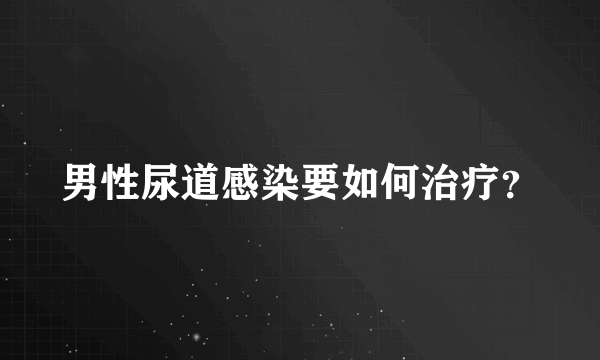 男性尿道感染要如何治疗?